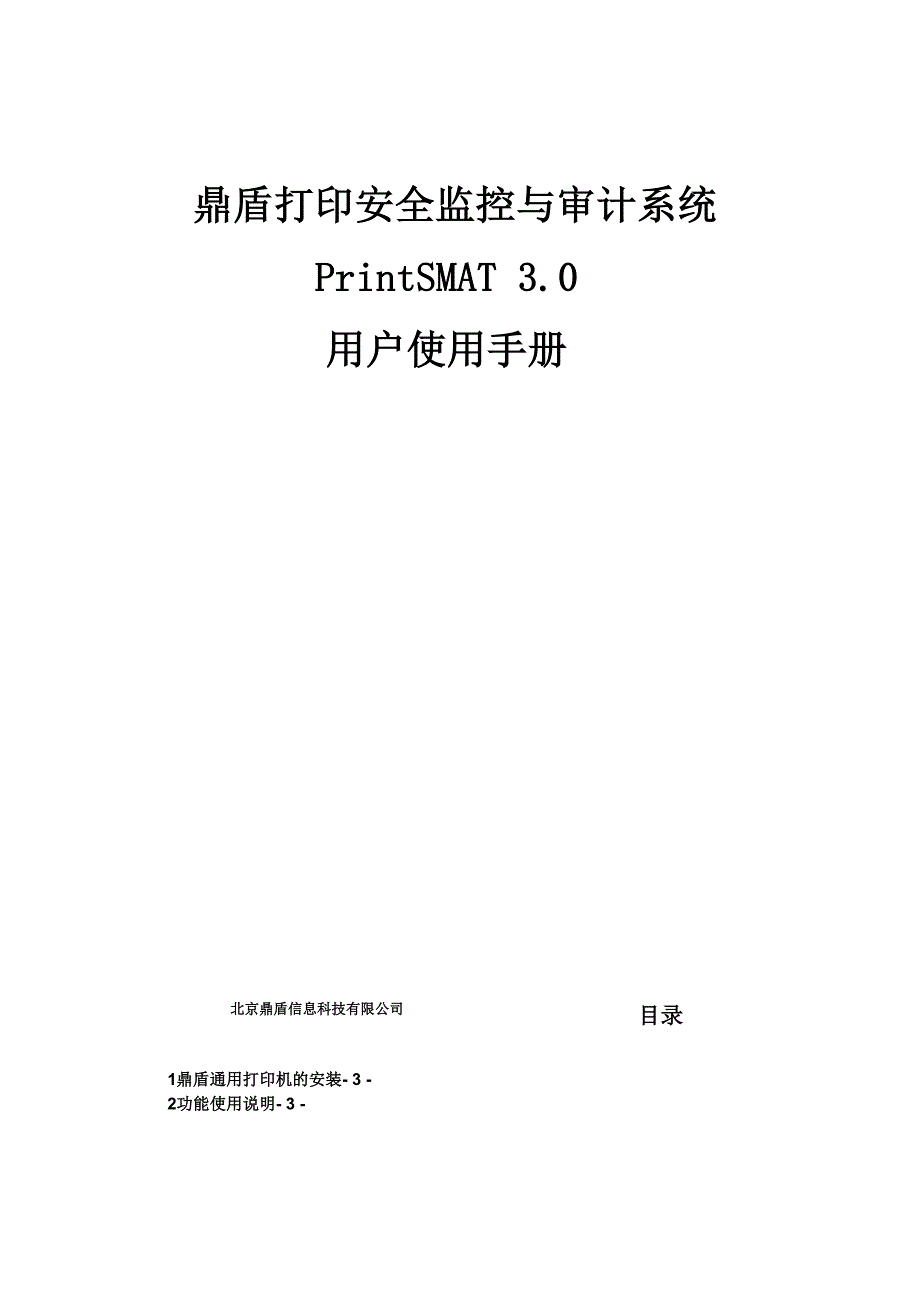 鼎盾打印安全监控与审计系统

PrintSMAT 3.0

用户使用手册

北京鼎盾信息科技有限公司

目录

1鼎盾通用打印机的安装- 3 -
2功能使用说明- 3 -